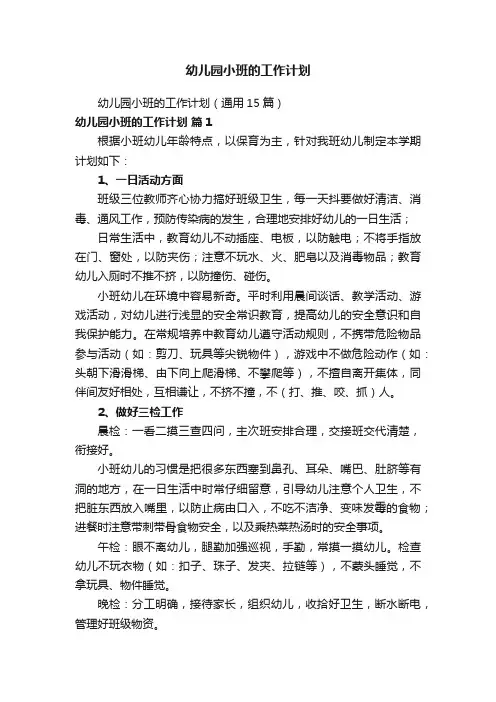 幼儿园小班的工作计划

幼儿园小班的工作计划（通用15篇）

幼儿园小班的工作计划 篇1

根据小班幼儿年龄特点，以保育为主，针对我班幼儿制定本学期计划如下：

1、一日活动方面

班级三位教师齐心协力搞好班级卫生，每一天抖要做好清洁、消毒、通风工作，预防传染病的发生，合理地安排好幼儿的一日生活；

日常生活中，教育幼儿不动插座、电板，以防触电；不将手指放在门、窗处，以防夹伤；注意不玩水、火、肥皂以及消毒物品；教育幼儿入厕时不推不挤，以防撞伤、碰伤。

小班幼儿在环境中容易新奇。平时利用晨间谈话、教学活动、游戏活动，对幼儿进行浅显的安全常识教育，提高幼儿的安全意识和自我保护能力。在常规培养中教育幼儿遵守活动规则，不携带危险物品参与活动（如：剪刀、玩具等尖锐物件），游戏中不做危险动作（如：头朝下滑滑梯、由下向上爬滑梯、不攀爬等），不擅自离开集体，同伴间友好相处，互相谦让，不挤不撞，不（打、推、咬、抓）人。

2、做好三检工作

晨检：一看二摸三查四问，主次班安排合理，交接班交代清楚，衔接好。

小班幼儿的习惯是把很多东西塞到鼻孔、耳朵、嘴巴、肚脐等有洞的地方，在一日生活中时常仔细留意，引导幼儿注意个人卫生，不把脏东西放入嘴里，以防止病由口入，不吃不洁净、变味发霉的食物；进餐时注意带刺带骨食物安全，以及乘热菜热汤时的安全事项。

午检：眼不离幼儿，腿勤加强巡视，手勤，常摸一摸幼儿。检查幼儿不玩衣物（如：扣子、珠子、发夹、拉链等），不蒙头睡觉，不拿玩具、物件睡觉。

晚检：分工明确，接待家长，组织幼儿，收拾好卫生，断水断电，管理好班级物资。